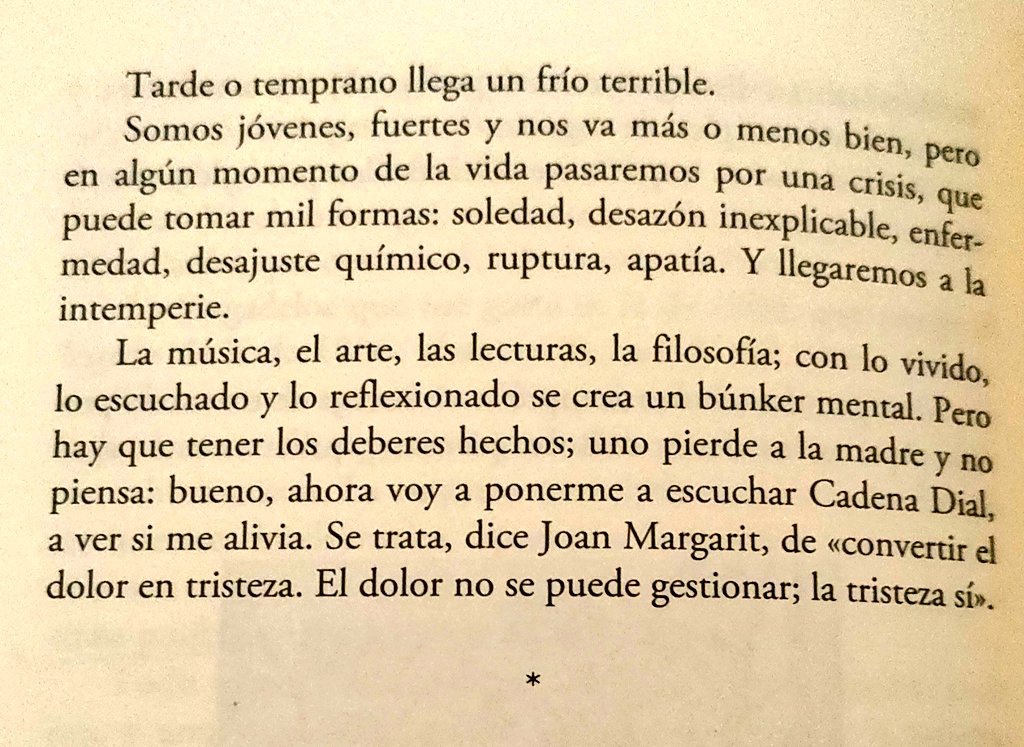 Tarde o temprano llega un frío terrible.

Somos jóvenes, fuertes y nos va más o menos bien, pero en algún momento de la vida pasaremos por una crisis, que puede tomar mil formas: soledad, desazón inexplicable, enfermedad, desajuste químico, ruptura, apatía. Y llegaremos a la intemperie.

La música, el arte, las lecturas, la filosofía; con lo vivido, lo escuchado y lo reflexionado se crea un búnker mental. Pero hay que tener los deberes hechos; uno pierde a la madre y no piensa: bueno, ahora voy a ponerme a escuchar Cadena Dial, a ver si me alivia. Se trata, dice Joan Margarit, de «convertir el dolor en tristeza. El dolor no se puede gestionar; la tristeza sí».

*